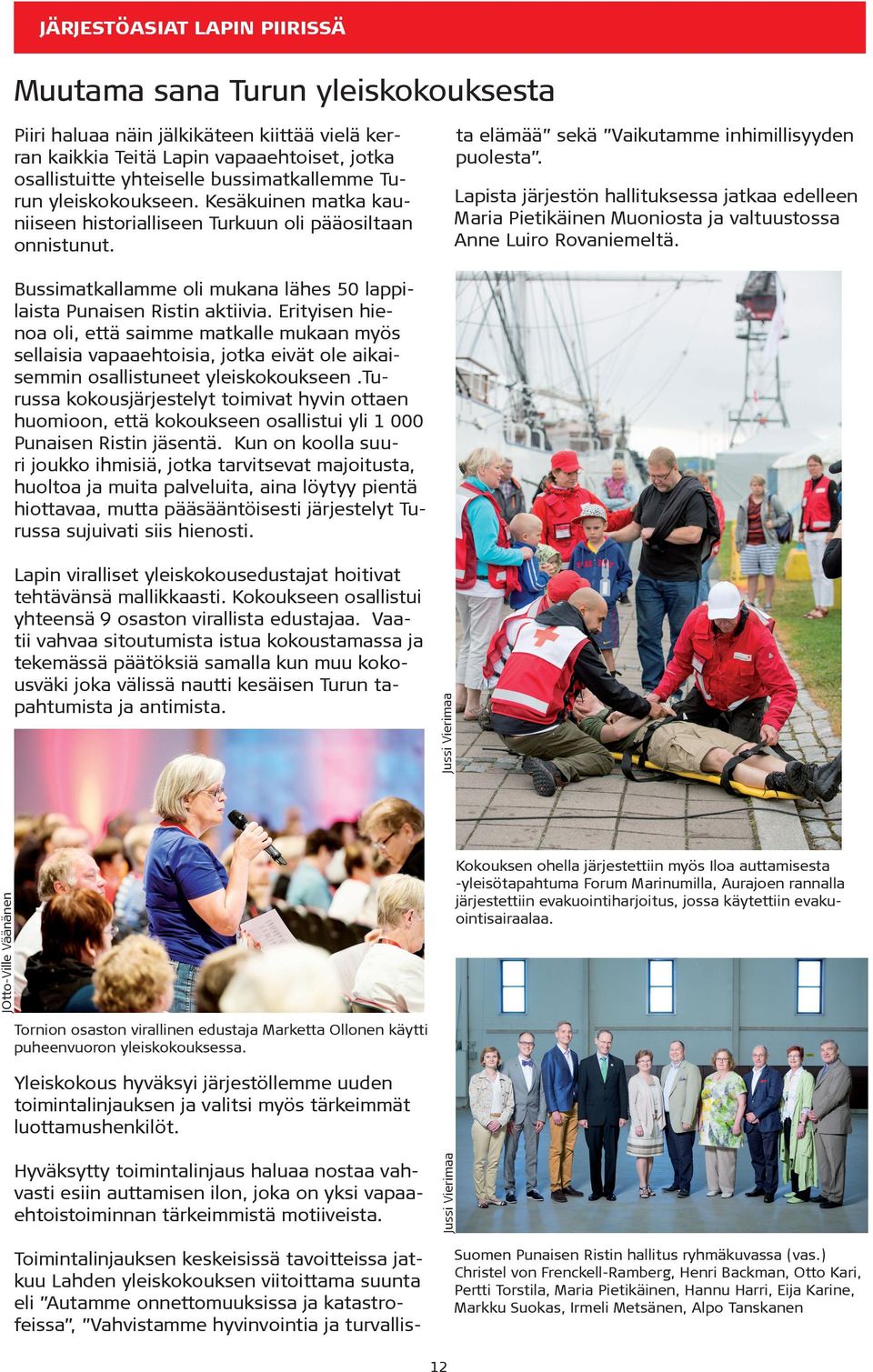 JÄRJESTÖASIAT LAPIN PIIRISSÄ

Muutama sana Turun yleiskokouksesta

Piiri haluaa näin jälkikäteen kiittää vielä kerran kaikkia Teitä Lapin vapaaehtoiset, jotka osallistuitte yhteiselle bussimatkallemme Turun yleiskokoukseen. Kesäkuinen matka kauniiseen historialliseen Turkuun oli pääosiltaan onnistunut.

Bussimatkallamme oli mukana lähes 50 lappilaista Punaisen Ristin aktiivia. Erityisen hienoa oli, että saimme matkalle mukaan myös sellaisia vapaaehtoisia, jotka eivät ole aikaisemmin osallistuneet yleiskokoukseen .Turussa kokousjärjestelyt toimivat hyvin ottaen huomioon, että kokoukseen osallistui yli 1 000 Punaisen Ristin jäsentä. Kun on koolla suuri joukko ihmisiä, jotka tarvitsevat majoitusta, huoltoa ja muita palveluita, aina löytyy pientä hiottavaa, mutta pääsääntöisesti järjestelyt Turussa sujuivati siis hienosti.

Lapin viralliset yleiskokousedustajat hoitivat tehtävänsä mallikkaasti. Kokoukseen osallistui yhteensä 9 osaston virallista edustajaa. Vaatii vahvaa sitoutumista istua kokoustamassa ja tekemässä päätöksiä samalla kun muu kokousväki joka välissä nautti kesäisen Turun tapahtumista ja antimista.

JOtto-Ville Väänänen

Tornion osaston virallinen edustaja Marketta Ollonen käytti puheenvuoron yleiskokouksessa.

Yleiskokous hyväksyi järjestöllemme uuden toimintalinjauksen ja valitsi myös tärkeimmät luottamushenkilöt.

Hyväksytty toimintalinjaus haluaa nostaa vahvasti esiin auttamisen ilon, joka on yksi vapaaehtoistoiminnan tärkeimmistä motiiveista.

Toimintalinjauksen keskeisissä tavoitteissa jatkuu Lahden yleiskokouksen viitoittama suunta eli ”Autamme onnettomuuksissa ja katastrofeissa”, ”Vahvistamme hyvinvointia ja turvallista elämää” sekä ”Vaikutamme inhimillisyyden puolesta”.

Lapista järjestön hallituksessa jatkaa edelleen Maria Pietikäinen Muoniosta ja valtuustossa Anne Luiro Rovaniemeltä.

Jussi Vierimaa

Kokouksen ohella järjestettiin myös Iloa auttamisesta -yleisötapahtuma Forum Marinumilla, Aurajoen rannalla järjestettiin evakuointiharjoitus, jossa käytettiin evakuointisairaalaa.

Jussi Vierimaa

Suomen Punaisen Ristin hallitus ryhmäkuvassa (vas.) Christel von Frenckell-Ramberg, Henri Backman, Otto Kari, Pertti Torstila, Maria Pietikäinen, Hannu Harri, Eija Karine, Markku Suokas, Irmeli Metsänen, Alpo Tanskanen

12